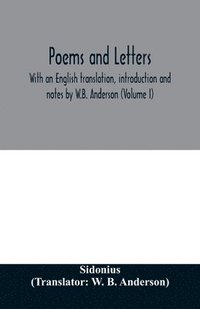 Poems and Letters

With an English translation, introduction and notes by W.B. Anderson (Volume I)

Sidonius
(Translator: W. B. Anderson)